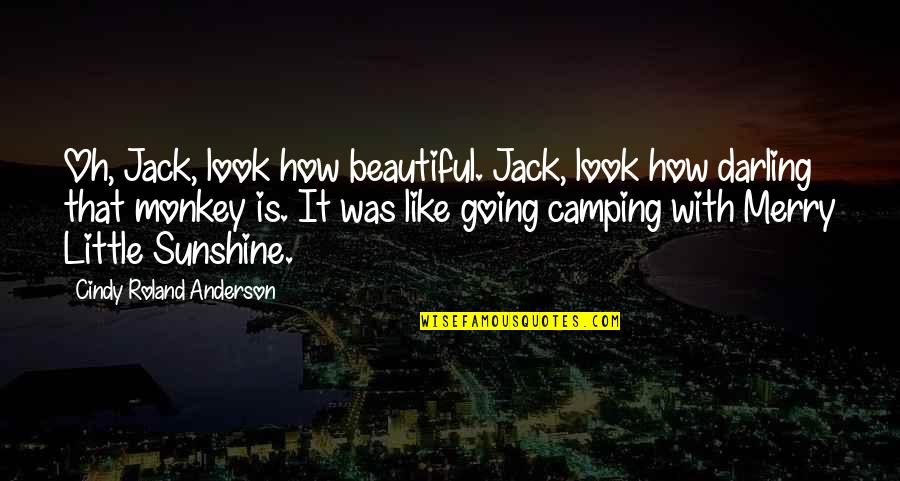 Oh, Jack, look how beautiful. Jack, look how darling that monkey is. It was like going camping with Merry Little Sunshine.

Cindy Roland Anderson

WISEFAMOUSQUOTES.COM